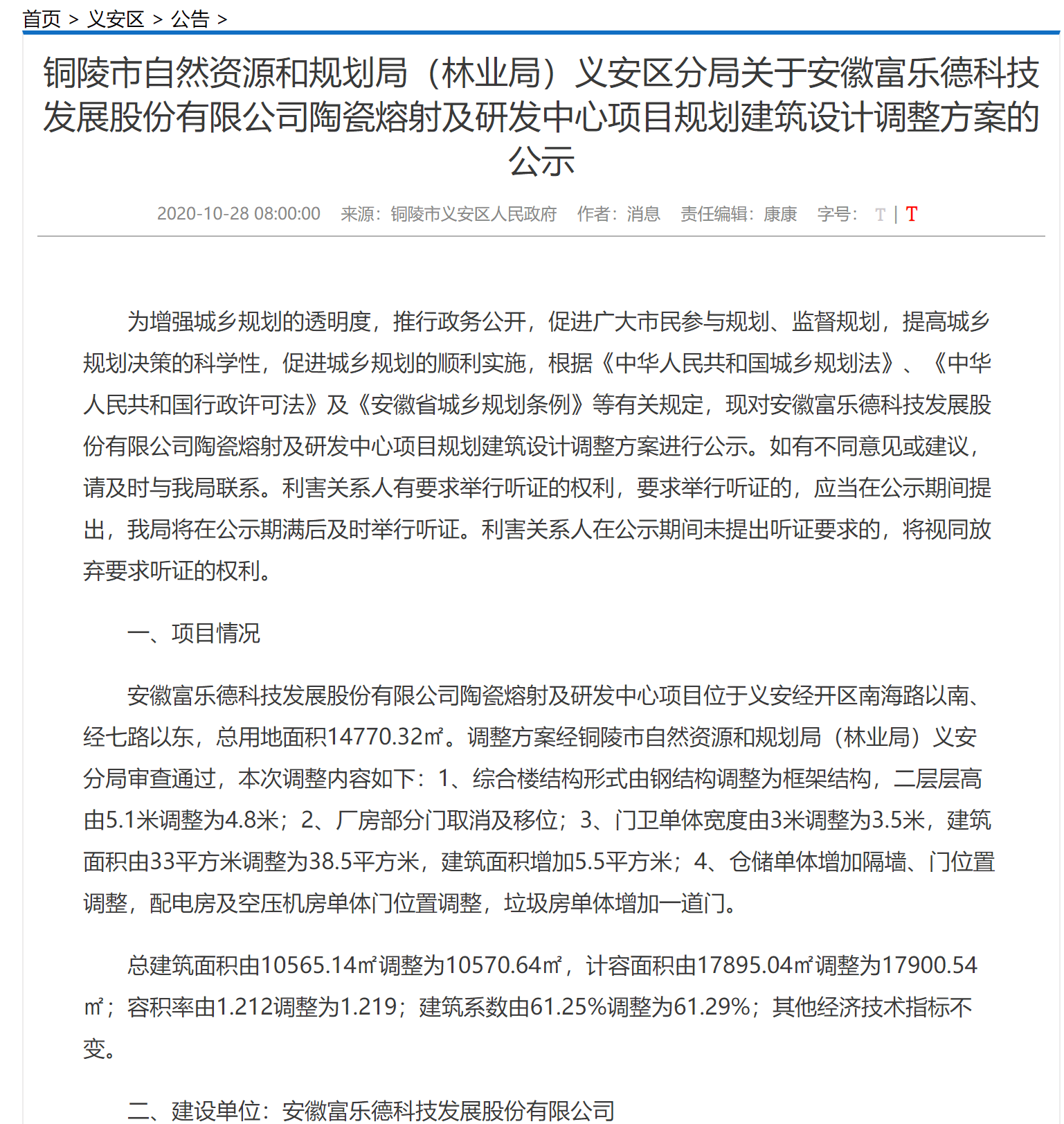 首页 > 义安区 > 公告 >

铜陵市自然资源和规划局（林业局）义安区分局关于安徽富乐德科技发展股份有限公司陶瓷熔射及研发中心项目规划建筑设计调整方案的公示

2020-10-28 08:00:00 来源：铜陵市义安区人民政府 作者：消息 责任编辑：康康 字号： T | T

为增强城乡规划的透明度，推行政务公开，促进广大市民参与规划、监督规划，提高城乡规划决策的科学性，促进城乡规划的顺利实施，根据《中华人民共和国城乡规划法》、《中华人民共和国行政许可法》及《安徽省城乡规划条例》等有关规定，现对安徽富乐德科技发展股份有限公司陶瓷熔射及研发中心项目规划建筑设计调整方案进行公示。如有不同意见或建议，请及时与我局联系。利害关系人有要求举行听证的权利，要求举行听证的，应当在公示期间提出，我局将在公示期满后及时举行听证。利害关系人在公示期间未提出听证要求的，将视同放弃要求听证的权利。

一、项目情况

安徽富乐德科技发展股份有限公司陶瓷熔射及研发中心项目位于义安经开区南海路以南、经七路以东，总用地面积14770.32㎡。调整方案经铜陵市自然资源和规划局（林业局）义安分局审查通过，本次调整内容如下：1、综合楼结构形式由钢结构调整为框架结构，二层层高由5.1米调整为4.8米；2、厂房部分门取消及移位；3、门卫单体宽度由3米调整为3.5米，建筑面积由33平方米调整为38.5平方米，建筑面积增加5.5平方米；4、仓储单体增加隔墙、门位置调整，配电房及空压机房单体门位置调整，垃圾房单体增加一道门。

总建筑面积由10565.14㎡调整为10570.64㎡，计容面积由17895.04㎡调整为17900.54㎡；容积率由1.212调整为1.219；建筑系数由61.25%调整为61.29%；其他经济技术指标不变。

二、建设单位：安徽富乐德科技发展股份有限公司